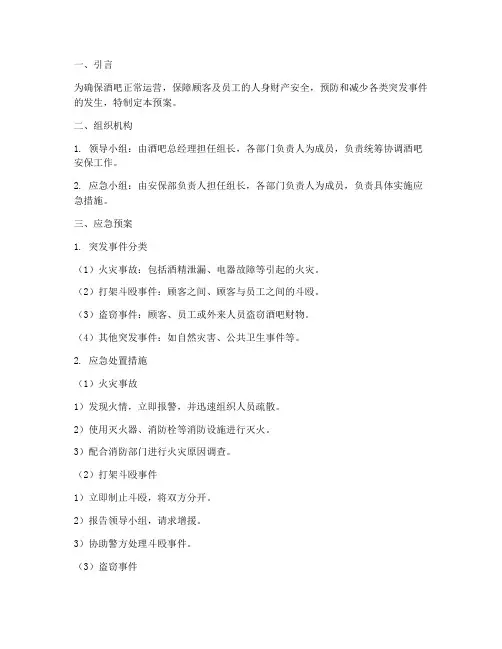 一、引言

为确保酒吧正常运营，保障顾客及员工的人身财产安全，预防和减少各类突发事件的发生，特制定本预案。

二、组织机构

1. 领导小组：由酒吧总经理担任组长，各部门负责人为成员，负责统筹协调酒吧安保工作。

2. 应急小组：由安保部负责人担任组长，各部门负责人为成员，负责具体实施应急措施。

三、应急预案

1. 突发事件分类

（1）火灾事故：包括酒精泄漏、电器故障等引起的火灾。

（2）打架斗殴事件：顾客之间、顾客与员工之间的斗殴。

（3）盗窃事件：顾客、员工或外来人员盗窃酒吧财物。

（4）其他突发事件：如自然灾害、公共卫生事件等。

2. 应急处置措施

（1）火灾事故

1）发现火情，立即报警，并迅速组织人员疏散。

2）使用灭火器、消防栓等消防设施进行灭火。

3）配合消防部门进行火灾原因调查。

（2）打架斗殴事件

1）立即制止斗殴，将双方分开。

2）报告领导小组，请求增援。

3）协助警方处理斗殴事件。

（3）盗窃事件